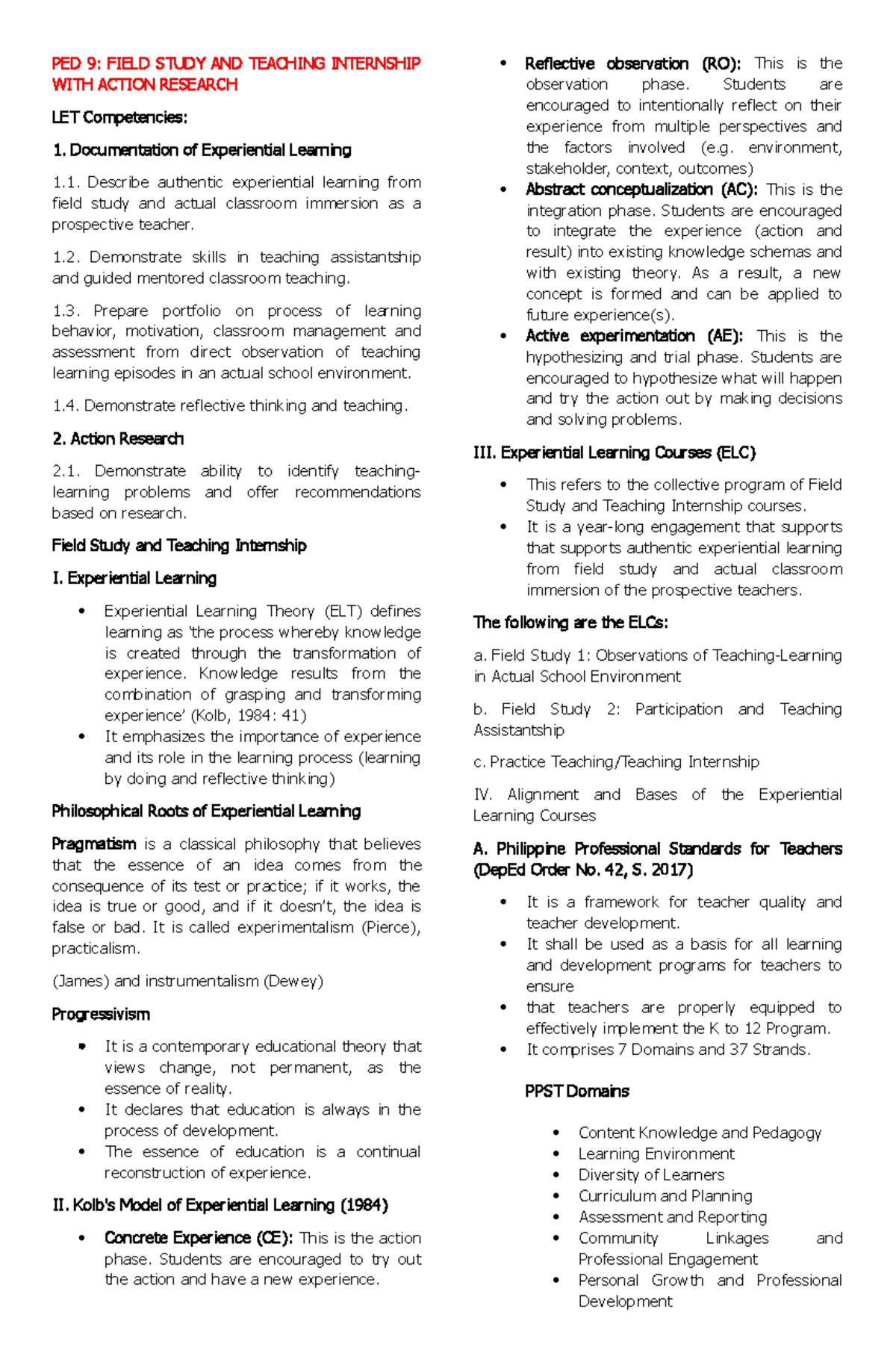 PED 9: FIELD STUDY AND TEACHING INTERNSHIP WITH ACTION RESEARCH

LET Competencies:

1. Documentation of Experiential Learning

1.1. Describe authentic experiential learning from field study and actual classroom immersion as a prospective teacher.

1.2. Demonstrate skills in teaching assistantship and guided mentored classroom teaching.

1.3. Prepare portfolio on process of learning behavior, motivation, classroom management and assessment from direct observation of teaching learning episodes in an actual school environment.

1.4. Demonstrate reflective thinking and teaching.

2. Action Research

2.1. Demonstrate ability to identify teaching-learning problems and offer recommendations based on research.

Field Study and Teaching Internship

I. Experiential Learning

• Experiential Learning Theory (ELT) defines learning as 'the process whereby knowledge is created through the transformation of experience. Knowledge results from the combination of grasping and transforming experience' (Kolb, 1984: 41)
• It emphasizes the importance of experience and its role in the learning process (learning by doing and reflective thinking)

Philosophical Roots of Experiential Learning

Pragmatism is a classical philosophy that believes that the essence of an idea comes from the consequence of its test or practice; if it works, the idea is true or good, and if it doesn't, the idea is false or bad. It is called experimentalism (Pierce), practicalism.

(James) and instrumentalism (Dewey)

Progressivism

• It is a contemporary educational theory that views change, not permanent, as the essence of reality.
• It declares that education is always in the process of development.
• The essence of education is a continual reconstruction of experience.

II. Kolb's Model of Experiential Learning (1984)

• Concrete Experience (CE): This is the action phase. Students are encouraged to try out the action and have a new experience.
• Reflective observation (RO): This is the observation phase. Students are encouraged to intentionally reflect on their experience from multiple perspectives and the factors involved (e.g. environment, stakeholder, context, outcomes)
• Abstract conceptualization (AC): This is the integration phase. Students are encouraged to integrate the experience (action and result) into existing knowledge schemas and with existing theory. As a result, a new concept is formed and can be applied to future experience(s).
• Active experimentation (AE): This is the hypothesizing and trial phase. Students are encouraged to hypothesize what will happen and try the action out by making decisions and solving problems.

III. Experiential Learning Courses (ELC)

• This refers to the collective program of Field Study and Teaching Internship courses.
• It is a year-long engagement that supports that supports authentic experiential learning from field study and actual classroom immersion of the prospective teachers.

The following are the ELCs:

a. Field Study 1: Observations of Teaching-Learning in Actual School Environment

b. Field Study 2: Participation and Teaching Assistantship

c. Practice Teaching/Teaching Internship

IV. Alignment and Bases of the Experiential Learning Courses

A. Philippine Professional Standards for Teachers (DepEd Order No. 42, S. 2017)

• It is a framework for teacher quality and teacher development.
• It shall be used as a basis for all learning and development programs for teachers to ensure
• that teachers are properly equipped to effectively implement the K to 12 Program.
• It comprises 7 Domains and 37 Strands.

PPST Domains

• Content Knowledge and Pedagogy
• Learning Environment
• Diversity of Learners
• Curriculum and Planning
• Assessment and Reporting
• Community Linkages and Professional Engagement
• Personal Growth and Professional Development